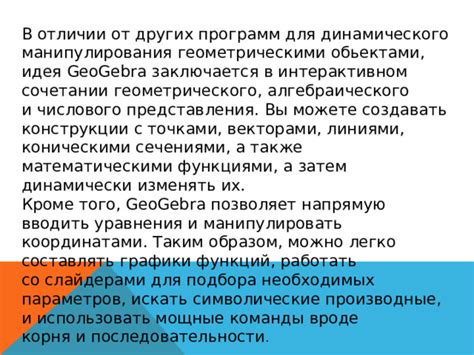 В отличии от других программ для динамического манипулирования геометрическими обьектами, идея GeoGebra заключается в интерактивном сочетании геометрического, алгебраического и числового представления. Вы можете создавать конструкции с точками, векторами, линиями, коническими сечениями, а также математическими функциями, а затем динамически изменять их.
Кроме того, GeoGebra позволяет напрямую вводить уравнения и манипулировать координатами. Таким образом, можно легко составлять графики функций, работать со слайдерами для подбора необходимых параметров, искать символические производные, и использовать мощные команды вроде корня и последовательности.